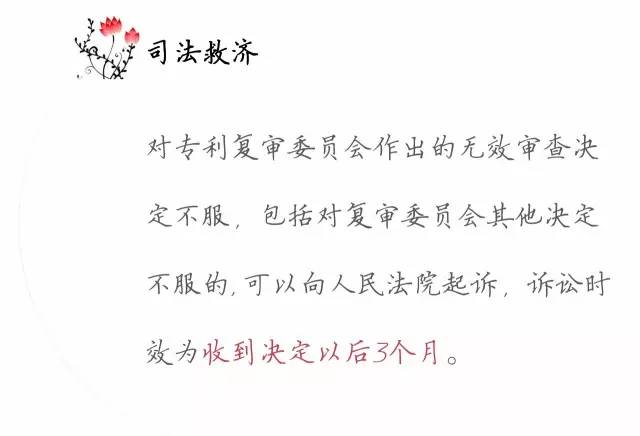 司法救济

对专利复审委员会作出的无效审查决定不服，包括对复审委员会其他决定不服的，可以向人民法院起诉，诉讼时效为收到决定以后3个月。